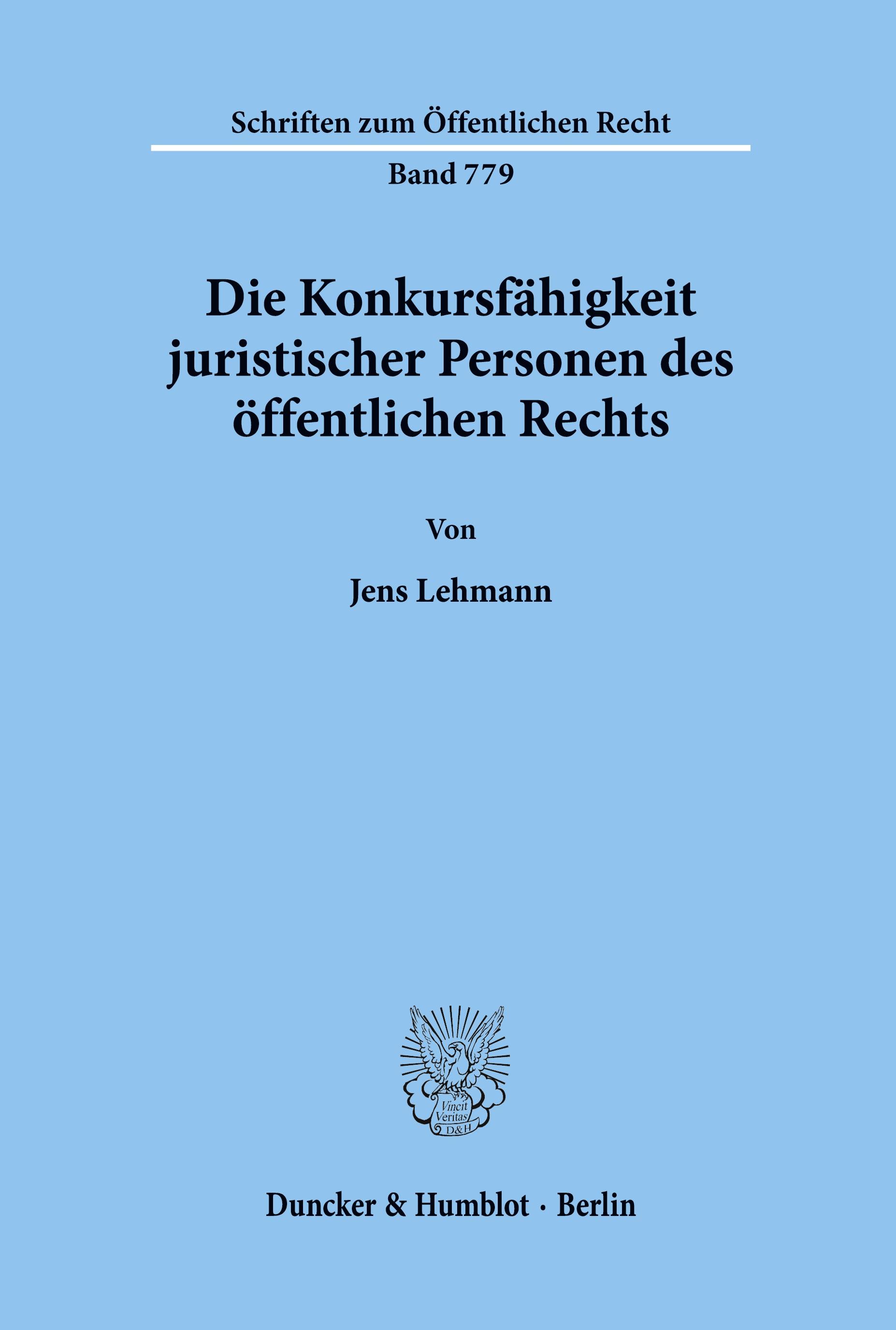 Schriften zum Öffentlichen Recht

Band 779

Die Konkursfähigkeit juristischer Personen des öffentlichen Rechts

Von

Jens Lehmann

Vincit Veritas D&H

Duncker & Humblot · Berlin